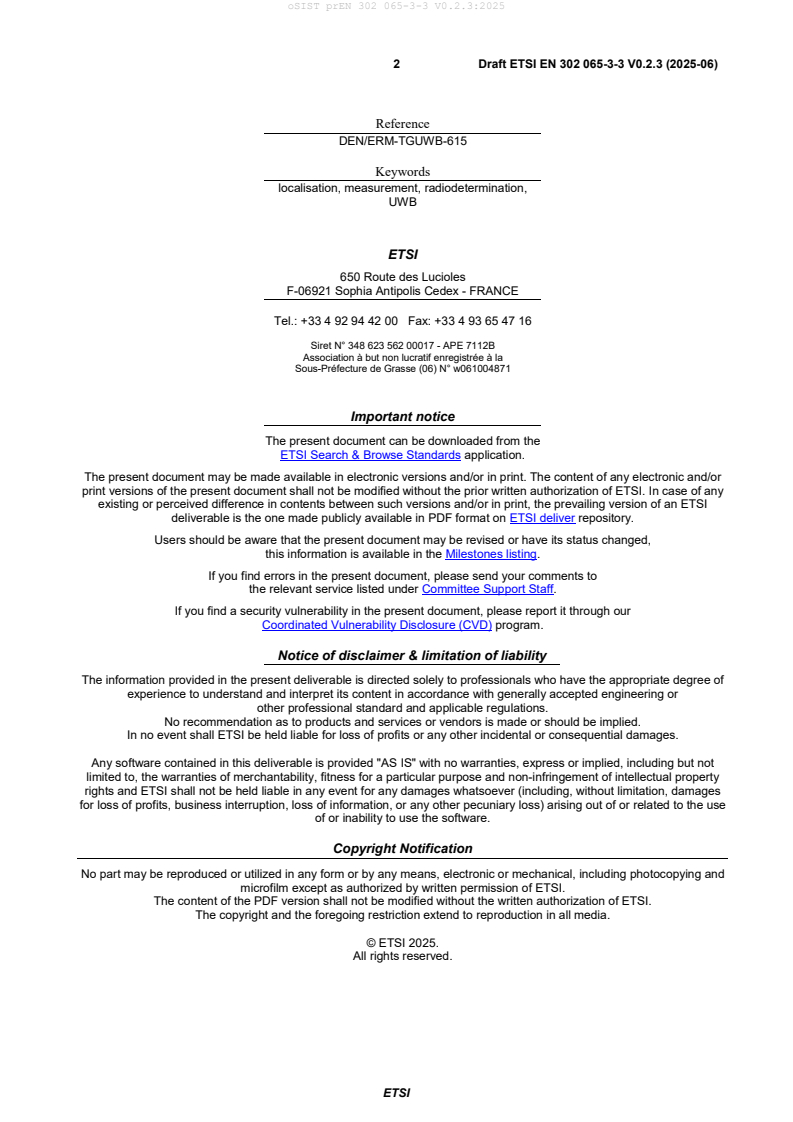 oSIST prEN 302 065-3-3 V0.2.3:2025

2 Draft ETSI EN 302 065-3-3 V0.2.3 (2025-06)

Reference
DEN/ERM-TGUWB-615

Keywords
localisation, measurement, radiodetermination, UWB

ETSI

650 Route des Lucioles
F-06921 Sophia Antipolis Cedex - FRANCE

Tel.: +33 4 92 94 42 00 Fax: +33 4 93 65 47 16

Siret N° 348 623 562 00017 - APE 7112B
Association à but non lucratif enregistrée à la
Sous-Préfecture de Grasse (06) N° w061004871

Important notice

The present document can be downloaded from the
ETSI Search & Browse Standards application.

The present document may be made available in electronic versions and/or in print. The content of any electronic and/or print versions of the present document shall not be modified without the prior written authorization of ETSI. In case of any existing or perceived difference in contents between such versions and/or in print, the prevailing version of an ETSI deliverable is the one made publicly available in PDF format on ETSI deliver repository.

Users should be aware that the present document may be revised or have its status changed, this information is available in the Milestones listing.

If you find errors in the present document, please send your comments to the relevant service listed under Committee Support Staff.

If you find a security vulnerability in the present document, please report it through our Coordinated Vulnerability Disclosure (CVD) program.

Notice of disclaimer & limitation of liability

The information provided in the present deliverable is directed solely to professionals who have the appropriate degree of experience to understand and interpret its content in accordance with generally accepted engineering or other professional standard and applicable regulations.
No recommendation as to products and services or vendors is made or should be implied.
In no event shall ETSI be held liable for loss of profits or any other incidental or consequential damages.

Any software contained in this deliverable is provided "AS IS" with no warranties, express or implied, including but not limited to, the warranties of merchantability, fitness for a particular purpose and non-infringement of intellectual property rights and ETSI shall not be held liable in any event for any damages whatsoever (including, without limitation, damages for loss of profits, business interruption, loss of information, or any other pecuniary loss) arising out of or related to the use of or inability to use the software.

Copyright Notification

No part may be reproduced or utilized in any form or by any means, electronic or mechanical, including photocopying and microfilm except as authorized by written permission of ETSI.
The content of the PDF version shall not be modified without the written authorization of ETSI.
The copyright and the foregoing restriction extend to reproduction in all media.

© ETSI 2025.
All rights reserved.

ETSI